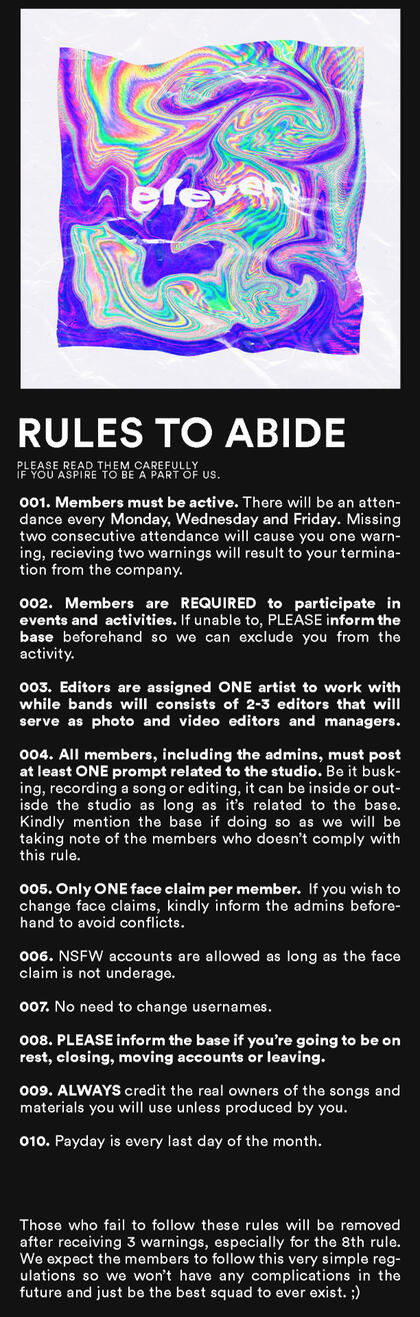 eleven

RULES TO ABIDE

PLEASE READ THEM CAREFULLY
IF YOU ASPIRE TO BE A PART OF US.

001. Members must be active. There will be an attendance every Monday, Wednesday and Friday. Missing two consecutive attendance will cause you one warning, recieving two warnings will result to your termination from the company.

002. Members are REQUIRED to participate in events and activities. If unable to, PLEASE inform the base beforehand so we can exclude you from the activity.

003. Editors are assigned ONE artist to work with while bands will consists of 2-3 editors that will serve as photo and video editors and managers.

004. All members, including the admins, must post at least ONE prompt related to the studio. Be it busking, recording a song or editing, it can be inside or outisde the studio as long as it's related to the base. Kindly mention the base if doing so as we will be taking note of the members who doesn't comply with this rule.

005. Only ONE face claim per member. If you wish to change face claims, kindly inform the admins beforehand to avoid conflicts.

006. NSFW accounts are allowed as long as the face claim is not underage.

007. No need to change usernames.

008. PLEASE inform the base if you're going to be on rest, closing, moving accounts or leaving.

009. ALWAYS credit the real owners of the songs and materials you will use unless produced by you.

010. Payday is every last day of the month.

Those who fail to follow these rules will be removed after receiving 3 warnings, especially for the 8th rule. We expect the members to follow this very simple regulations so we won't have any complications in the future and just be the best squad to ever exist. ;)